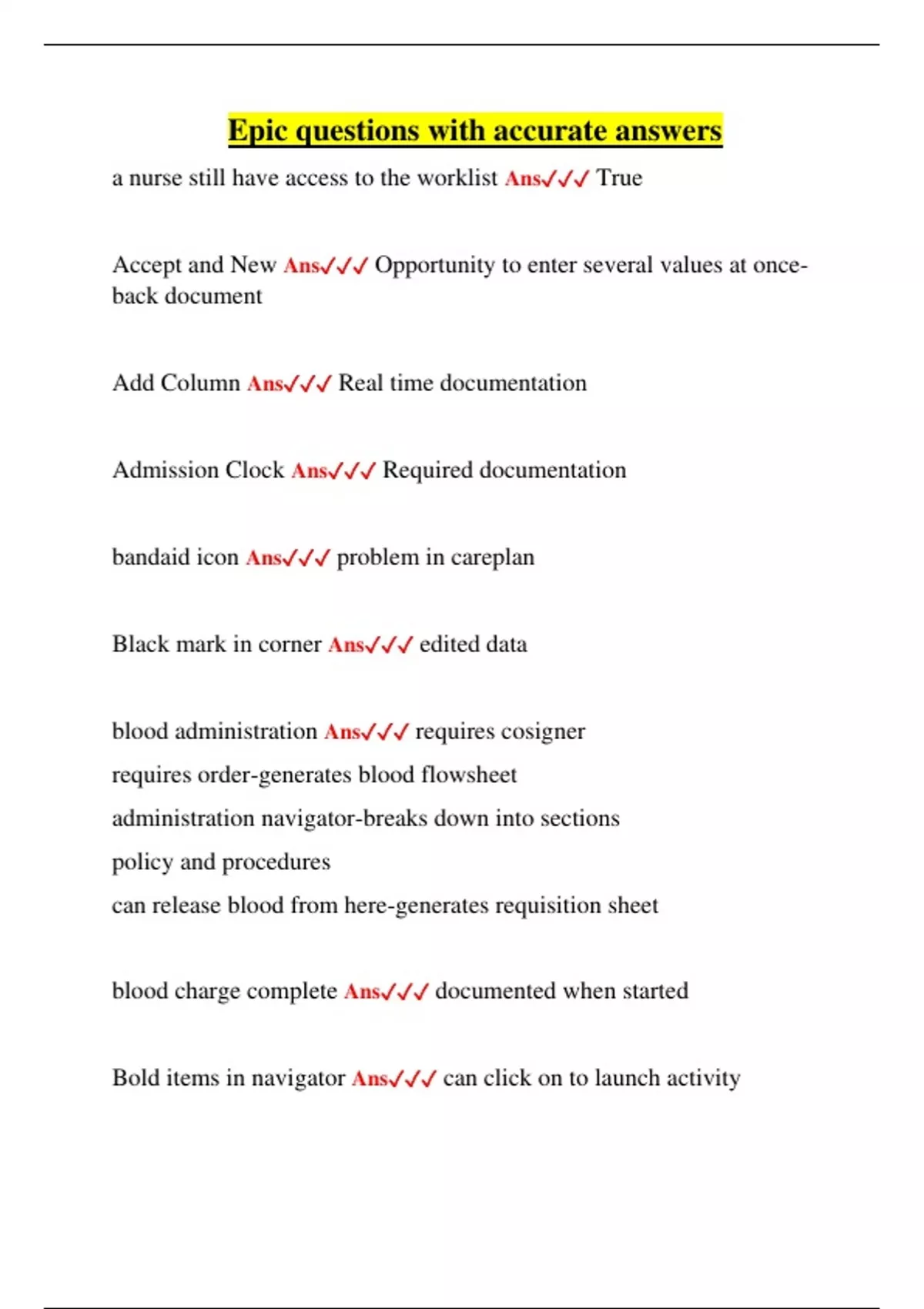 Epic questions with accurate answers

a nurse still have access to the worklist Ans✓✓✓ True

Accept and New Ans✓✓✓ Opportunity to enter several values at once-back document

Add Column Ans✓✓✓ Real time documentation

Admission Clock Ans✓✓✓ Required documentation

bandaid icon Ans✓✓✓ problem in careplan

Black mark in corner Ans✓✓✓ edited data

blood administration Ans✓✓✓ requires cosigner
requires order-generates blood flowsheet
administration navigator-breaks down into sections
policy and procedures
can release blood from here-generates requisition sheet

blood charge complete Ans✓✓✓ documented when started

Bold items in navigator Ans✓✓✓ can click on to launch activity